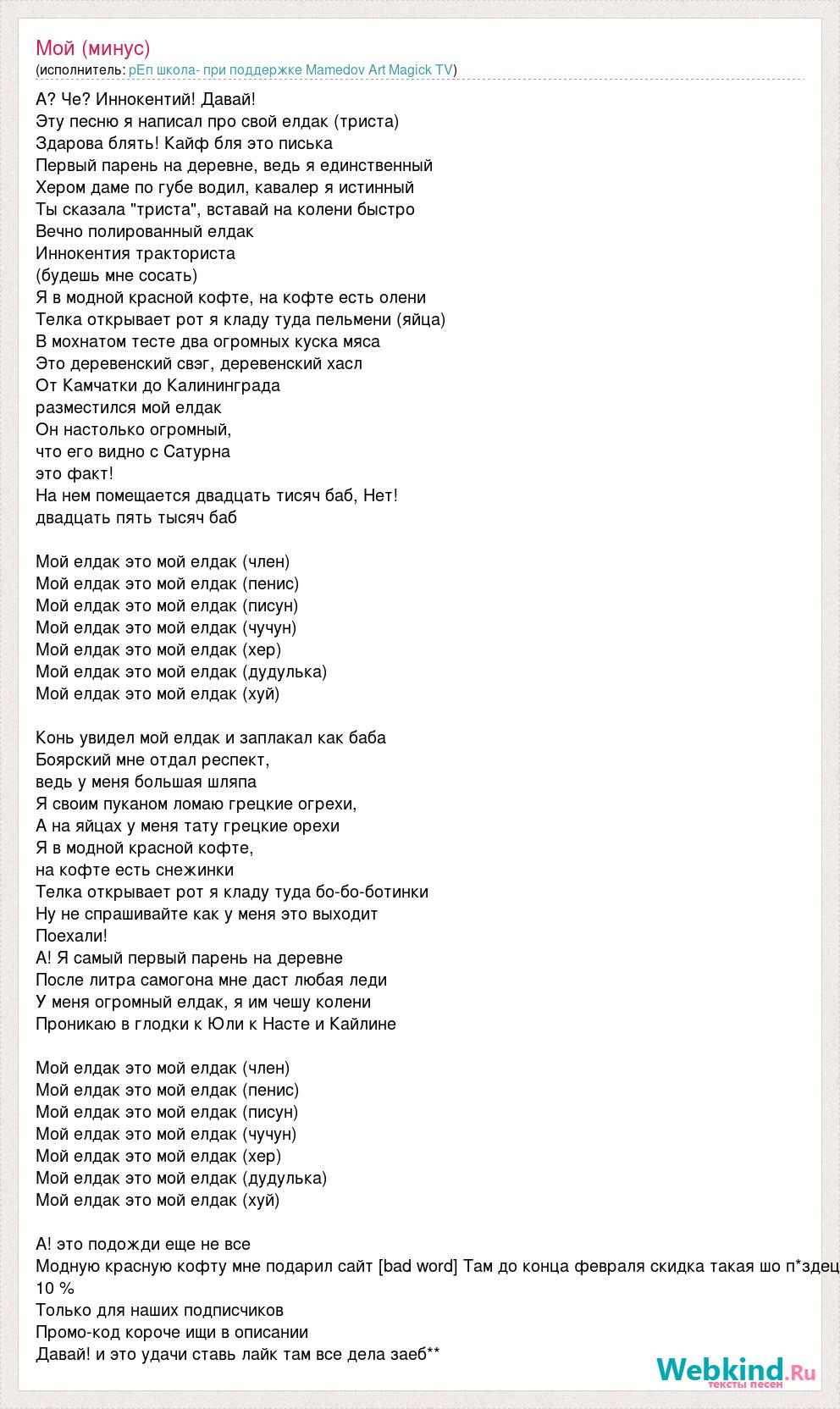 Мой (минус)
(исполнитель: рЕп школа- при поддержке Mamedov Art Magick TV)

А? Че? Иннокентий! Давай!
Эту песню я написал про свой елдак (триста)
Здарова блять! Кайф бля это писька
Первый парень на деревне, ведь я единственный
Хером даме по губе водил, кавалер я истинный
Ты сказала "триста", вставай на колени быстро
Вечно полированный елдак
Иннокентия тракториста
(будешь мне сосать)
Я в модной красной кофте, на кофте есть олени
Телка открывает рот я кладу туда пельмени (яйца)
В мохнатом тесте два огромных куска мяса
Это деревенский свэг, деревенский хасл
От Камчатки до Калининграда
разместился мой елдак
Он настолько огромный,
что его видно с Сатурна
это факт!
На нем помещается двадцать тисяч баб, Нет!
двадцать пять тысяч баб

Мой елдак это мой елдак (член)
Мой елдак это мой елдак (пенис)
Мой елдак это мой елдак (писун)
Мой елдак это мой елдак (чучун)
Мой елдак это мой елдак (хер)
Мой елдак это мой елдак (дудулька)
Мой елдак это мой елдак (хуй)

Конь увидел мой елдак и заплакал как баба
Боярский мне отдал респект,
ведь у меня большая шляпа
Я своим пуканом ломаю грецкие огрехи,
А на яйцах у меня тату грецкие орехи
Я в модной красной кофте,
на кофте есть снежинки
Телка открывает рот я кладу туда бо-бо-ботинки
Ну не спрашивайте как у меня это выходит
Поехали!
А! Я самый первый парень на деревне
После литра самогона мне даст любая леди
У меня огромный елдак, я им чешу колени
Проникаю в глодки к Юли к Насте и Кайлине

Мой елдак это мой елдак (член)
Мой елдак это мой елдак (пенис)
Мой елдак это мой елдак (писун)
Мой елдак это мой елдак (чучун)
Мой елдак это мой елдак (хер)
Мой елдак это мой елдак (дудулька)
Мой елдак это мой елдак (хуй)

А! это подожди еще не все
Модную красную кофту мне подарил сайт [bad word] Там до конца февраля скидка такая шо п*здец
10 %
Только для наших подписчиков
Промо-код короче ищи в описании
Давай! и это удачи ставь лайк там все дела заеб**

Webkind.Ru
тексты песен